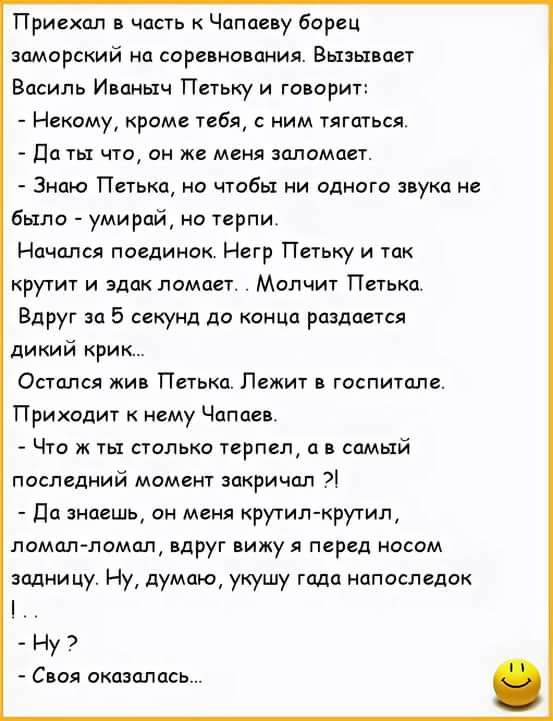 Приехал в часть к Чапаеву борец заморский на соревнования. Вызывает Василь Иваныч Петьку и говорит:
- Некому, кроме тебя, с ним тягаться.
- Да ты что, он же меня заломает.
- Знаю Петька, но чтобы ни одного звука не было - умирай, но терпи.
Начался поединок. Негр Петьку и так крутит и эдак ломает. . Молчит Петька.
Вдруг за 5 секунд до конца раздается дикий крик...
Остался жив Петька. Лежит в госпитале. Приходит к нему Чапаев.
- Что ж ты столько терпел, а в самый последний момент закричал ?!
- Да знаешь, он меня крутил-крутил, ломал-ломал, вдруг вижу я перед носом задницу. Ну, думаю, укушу гада напоследок ! . .
- Ну ?
- Своя оказалась...